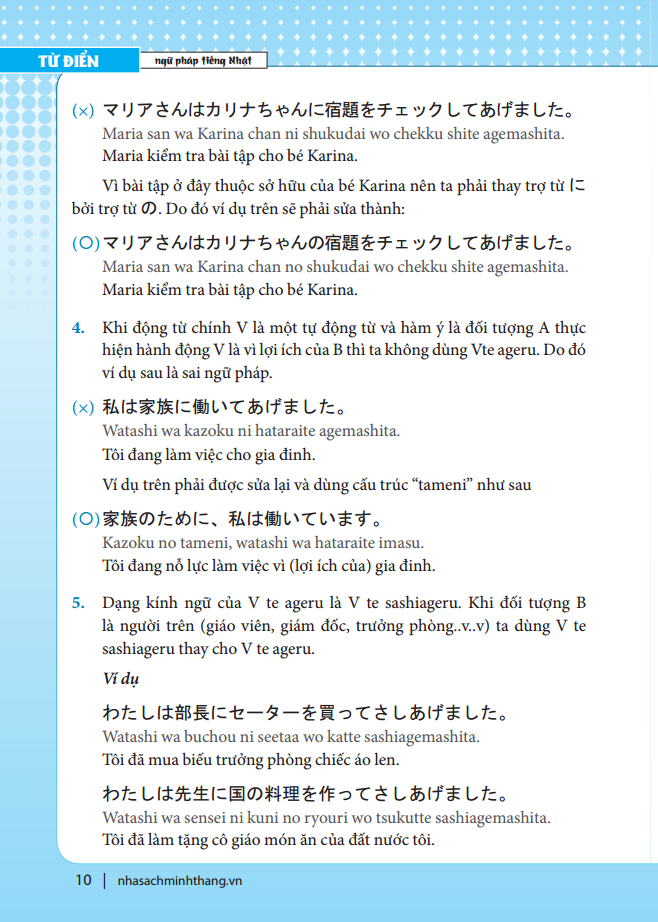 TỪ ĐIỂN ngữ pháp tiếng Nhật

(×) マリアさんはカリナちゃんに宿題をチェックしてあげました。
Maria san wa Karina chan ni shukudai wo chekku shite agemashita.
Maria kiểm tra bài tập cho bé Karina.

Vì bài tập ở đây thuộc sở hữu của bé Karina nên ta phải thay trợ từ に bởi trợ từ の. Do đó ví dụ trên sẽ phải sửa thành:

(○) マリアさんはカリナちゃんの宿題をチェックしてあげました。
Maria san wa Karina chan no shukudai wo chekku shite agemashita.
Maria kiểm tra bài tập cho bé Karina.

4. Khi động từ chính V là một tự động từ và hàm ý là đối tượng A thực hiện hành động V là vì lợi ích của B thì ta không dùng Vte ageru. Do đó ví dụ sau là sai ngữ pháp.

(×) 私は家族に働いてあげました。
Watashi wa kazoku ni hataraite agemashita.
Tôi đang làm việc cho gia đình.

Ví dụ trên phải được sửa lại và dùng cấu trúc “tameni” như sau

(○) 家族のために、私は働いています。
Kazoku no tameni, watashi wa hataraite imasu.
Tôi đang nỗ lực làm việc vì (lợi ích của) gia đình.

5. Dạng kính ngữ của V te ageru là V te sashiageru. Khi đối tượng B là người trên (giáo viên, giám đốc, trưởng phòng..v..v) ta dùng V te sashiageru thay cho V te ageru.

Ví dụ

わたしは部長にセーターを買ってさしあげました。
Watashi wa buchou ni seetaa wo katte sashiagemashita.
Tôi đã mua biếu trưởng phòng chiếc áo len.

わたしは先生に国の料理を作ってさしあげました。
Watashi wa sensei ni kuni no ryouri wo tsukutte sashiagemashita.
Tôi đã làm tặng cô giáo món ăn của đất nước tôi.

10 | nhasachminhthang.vn